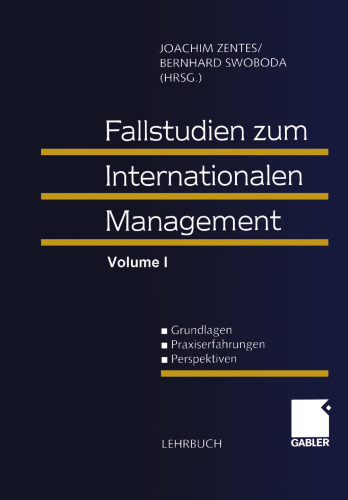 JOACHIM ZENTES/
BERNHARD SWOBODA
(HRSG.)

Fallstudien zum Internationalen Management

Volume I

■ Grundlagen
■ Praxiserfahrungen
■ Perspektiven

LEHRBUCH

GABLER